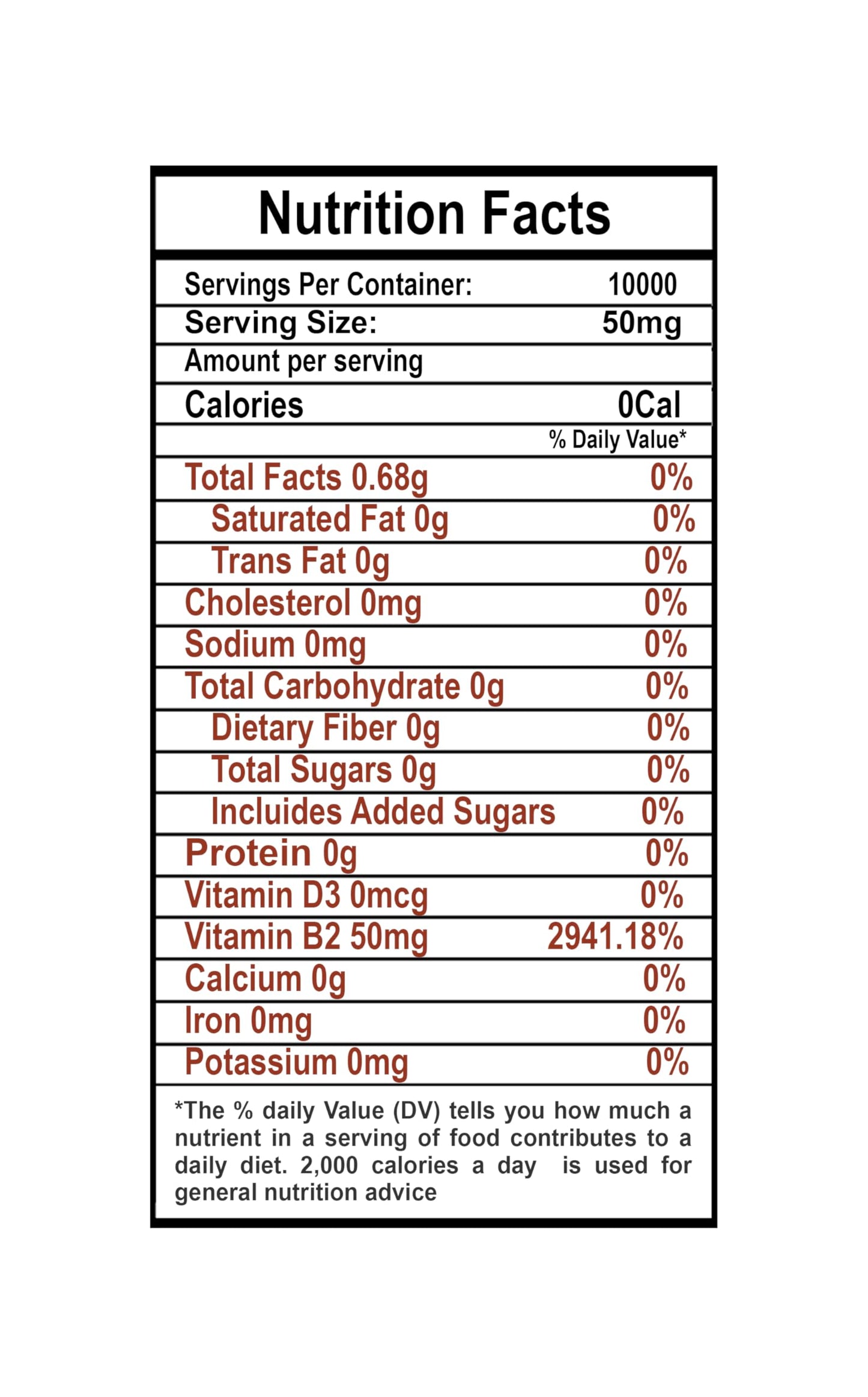 Nutrition Facts

| | |
|---|---|
| Servings Per Container: | 10000 |
| Serving Size: | 50mg |
| Amount per serving | |
| Calories | 0Cal |
| | % Daily Value* |
| Total Facts 0.68g | 0% |
| Saturated Fat 0g | 0% |
| Trans Fat 0g | 0% |
| Cholesterol 0mg | 0% |
| Sodium 0mg | 0% |
| Total Carbohydrate 0g | 0% |
| Dietary Fiber 0g | 0% |
| Total Sugars 0g | 0% |
| Incluides Added Sugars | 0% |
| Protein 0g | 0% |
| Vitamin D3 0mcg | 0% |
| Vitamin B2 50mg | 2941.18% |
| Calcium 0g | 0% |
| Iron 0mg | 0% |
| Potassium 0mg | 0% |

*The % daily Value (DV) tells you how much a nutrient in a serving of food contributes to a daily diet. 2,000 calories a day is used for general nutrition advice